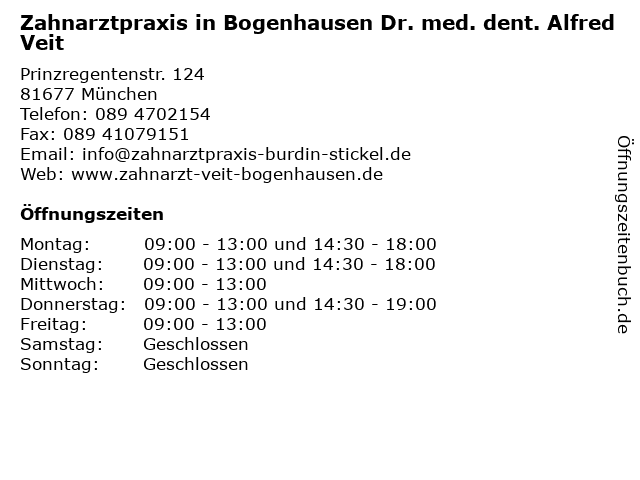 Zahnarztpraxis in Bogenhausen Dr. med. dent. Alfred Veit

Prinzregentenstr. 124
81677 München
Telefon: 089 4702154
Fax: 089 41079151
Email: info@zahnarztpraxis-burdin-stickel.de
Web: www.zahnarzt-veit-bogenhausen.de

Öffnungszeiten

| | |
|---|---|
| Montag: | 09:00 - 13:00 und 14:30 - 18:00 |
| Dienstag: | 09:00 - 13:00 und 14:30 - 18:00 |
| Mittwoch: | 09:00 - 13:00 |
| Donnerstag: | 09:00 - 13:00 und 14:30 - 19:00 |
| Freitag: | 09:00 - 13:00 |
| Samstag: | Geschlossen |
| Sonntag: | Geschlossen |

Öffnungszeitenbuch.de